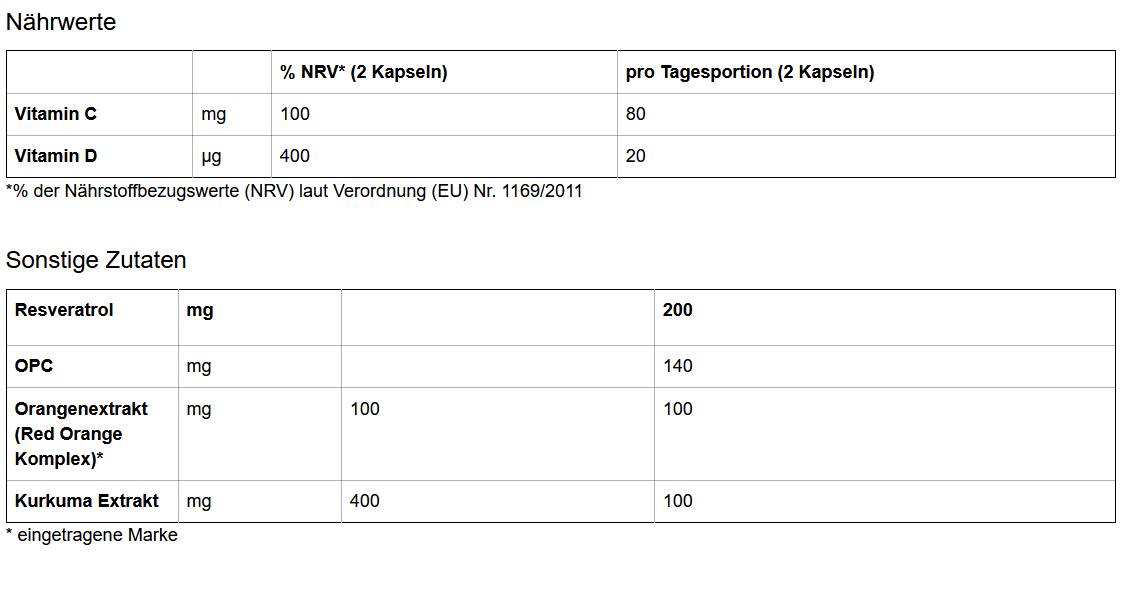 Nährwerte

| | | % NRV* (2 Kapseln) | pro Tagesportion (2 Kapseln) |
|---|---|---|---|
| Vitamin C | mg | 100 | 80 |
| Vitamin D | µg | 400 | 20 |

*% der Nährstoffbezugswerte (NRV) laut Verordnung (EU) Nr. 1169/2011

Sonstige Zutaten

| Resveratrol | mg | | 200 |
|---|---|---|---|
| OPC | mg | | 140 |
| Orangenextrakt (Red Orange Komplex)* | mg | 100 | 100 |
| Kurkuma Extrakt | mg | 400 | 100 |

* eingetragene Marke